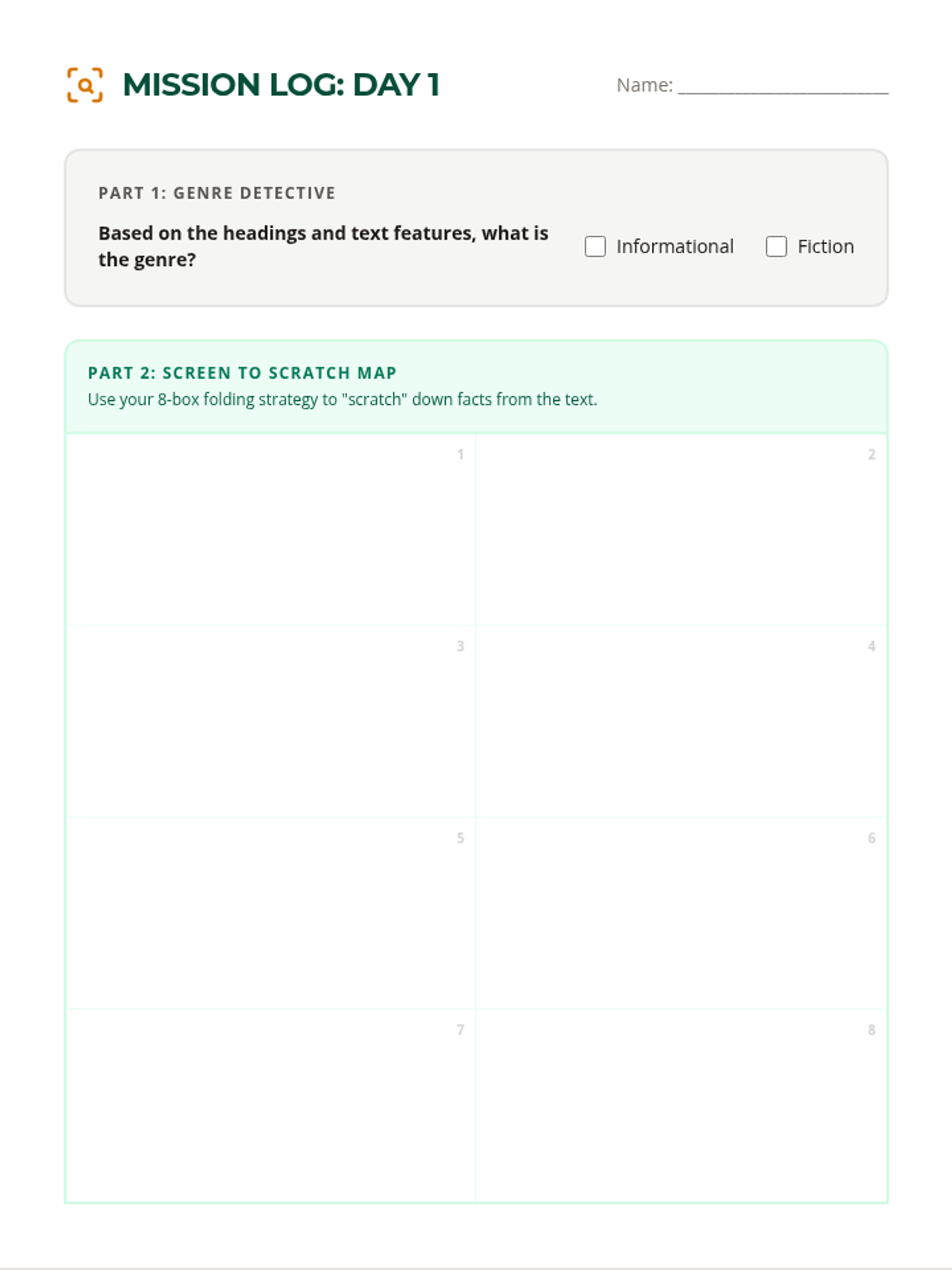 MISSION LOG: DAY 1

Name: ____

PART 1: GENRE DETECTIVE

Based on the headings and text features, what is the genre?

☐ Informational ☐ Fiction

PART 2: SCREEN TO SCRATCH MAP

Use your 8-box folding strategy to "scratch" down facts from the text.

1

2

3

4

5

6

7

8